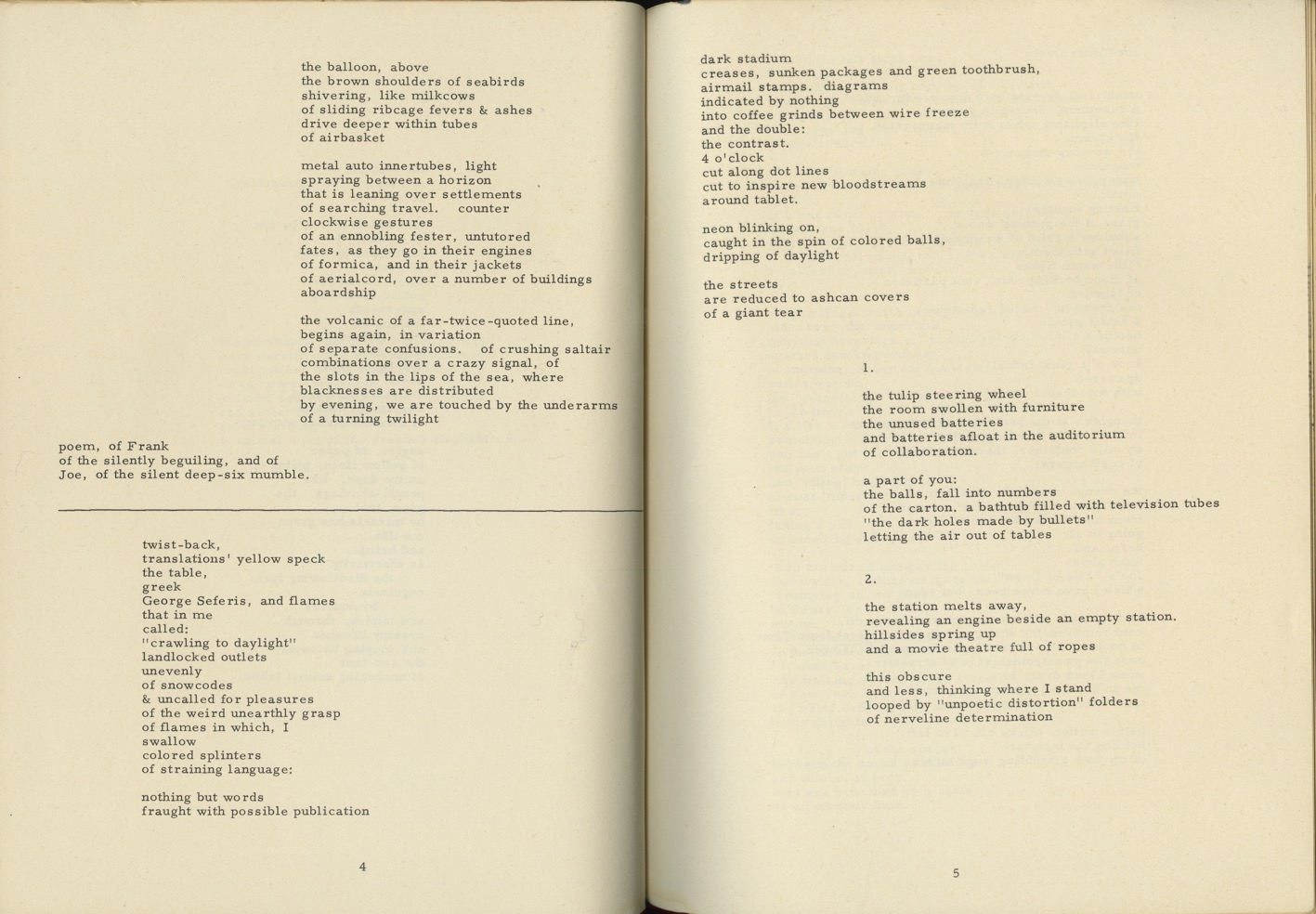 the balloon, above
the brown shoulders of seabirds
shivering, like milkcows
of sliding ribcage fevers & ashes
drive deeper within tubes
of airbasket

metal auto innertubes, light
spraying between a horizon
that is leaning over settlements
of searching travel. counter
clockwise gestures
of an ennobling fester, untutored
fates, as they go in their engines
of formica, and in their jackets
of aerialcord, over a number of buildings
aboardship

the volcanic of a far-twice-quoted line,
begins again, in variation
of separate confusions. of crushing saltair
combinations over a crazy signal, of
the slots in the lips of the sea, where
blacknesses are distributed
by evening, we are touched by the underarms
of a turning twilight

poem, of Frank
of the silently beguiling, and of
Joe, of the silent deep-six mumble.

twist-back,
translations' yellow speck
the table,
greek
George Seferis, and flames
that in me
called:
"crawling to daylight"
landlocked outlets
unevenly
of snowcodes
& uncalled for pleasures
of the weird unearthly grasp
of flames in which, I
swallow
colored splinters
of straining language:

nothing but words
fraught with possible publication

4

dark stadium
creases, sunken packages and green toothbrush,
airmail stamps. diagrams
indicated by nothing
into coffee grinds between wire freeze
and the double:
the contrast.
4 o'clock
cut along dot lines
cut to inspire new bloodstreams
around tablet.

neon blinking on,
caught in the spin of colored balls,
dripping of daylight

the streets
are reduced to ashcan covers
of a giant tear

1.

the tulip steering wheel
the room swollen with furniture
the unused batteries
and batteries afloat in the auditorium
of collaboration.

a part of you:
the balls, fall into numbers
of the carton. a bathtub filled with television tubes
"the dark holes made by bullets"
letting the air out of tables

2.

the station melts away,
revealing an engine beside an empty station.
hillsides spring up
and a movie theatre full of ropes

this obscure
and less, thinking where I stand
looped by "unpoetic distortion" folders
of nerveline determination

5